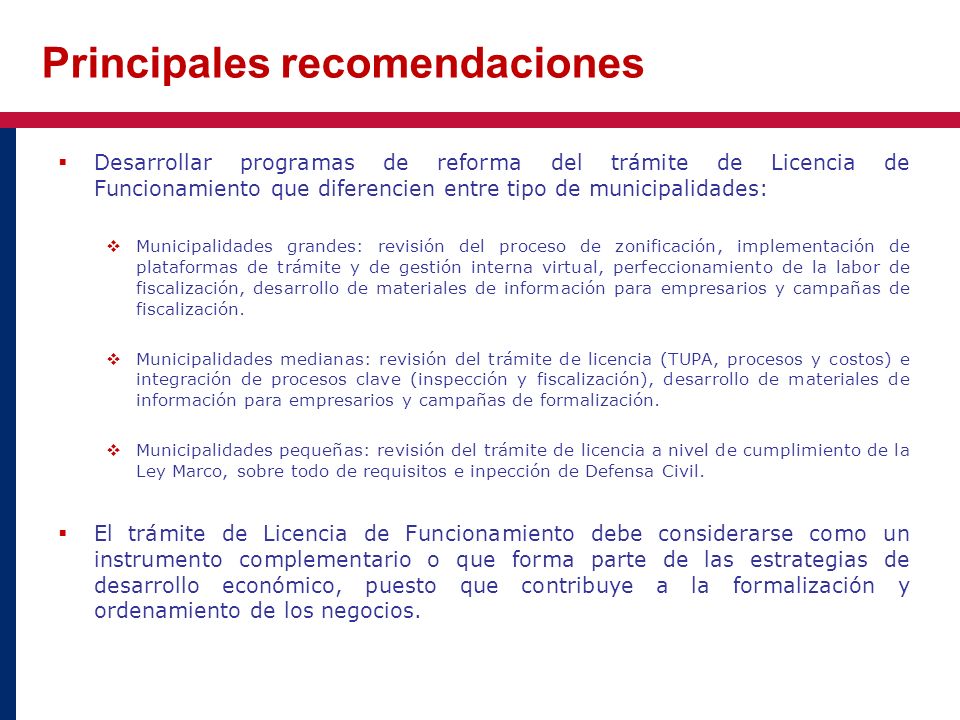 Principales recomendaciones

▪ Desarrollar programas de reforma del trámite de Licencia de Funcionamiento que diferencien entre tipo de municipalidades:

❖ Municipalidades grandes: revisión del proceso de zonificación, implementación de plataformas de trámite y de gestión interna virtual, perfeccionamiento de la labor de fiscalización, desarrollo de materiales de información para empresarios y campañas de fiscalización.

❖ Municipalidades medianas: revisión del trámite de licencia (TUPA, procesos y costos) e integración de procesos clave (inspección y fiscalización), desarrollo de materiales de información para empresarios y campañas de formalización.

❖ Municipalidades pequeñas: revisión del trámite de licencia a nivel de cumplimiento de la Ley Marco, sobre todo de requisitos e inpección de Defensa Civil.

▪ El trámite de Licencia de Funcionamiento debe considerarse como un instrumento complementario o que forma parte de las estrategias de desarrollo económico, puesto que contribuye a la formalización y ordenamiento de los negocios.